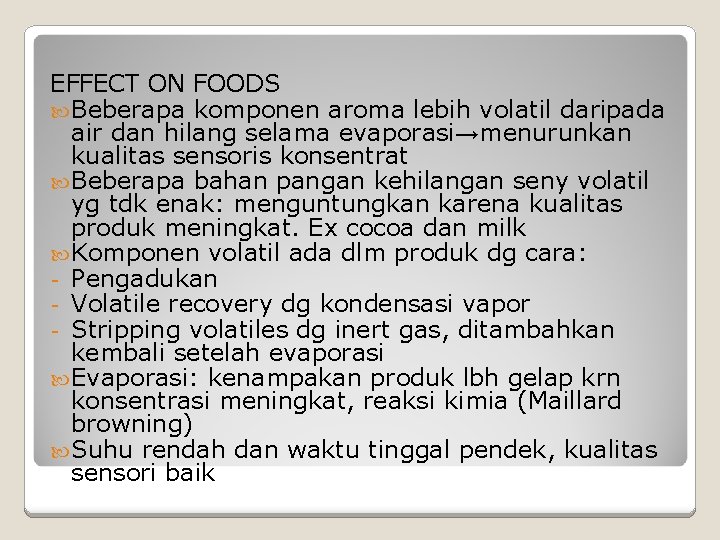 EFFECT ON FOODS

Beberapa komponen aroma lebih volatil daripada air dan hilang selama evaporasi→menurunkan kualitas sensoris konsentrat

Beberapa bahan pangan kehilangan seny volatil yg tdk enak: menguntungkan karena kualitas produk meningkat. Ex cocoa dan milk

Komponen volatil ada dlm produk dg cara:
- Pengadukan
- Volatile recovery dg kondensasi vapor
- Stripping volatiles dg inert gas, ditambahkan kembali setelah evaporasi

Evaporasi: kenampakan produk lbh gelap krn konsentrasi meningkat, reaksi kimia (Maillard browning)

Suhu rendah dan waktu tinggal pendek, kualitas sensori baik